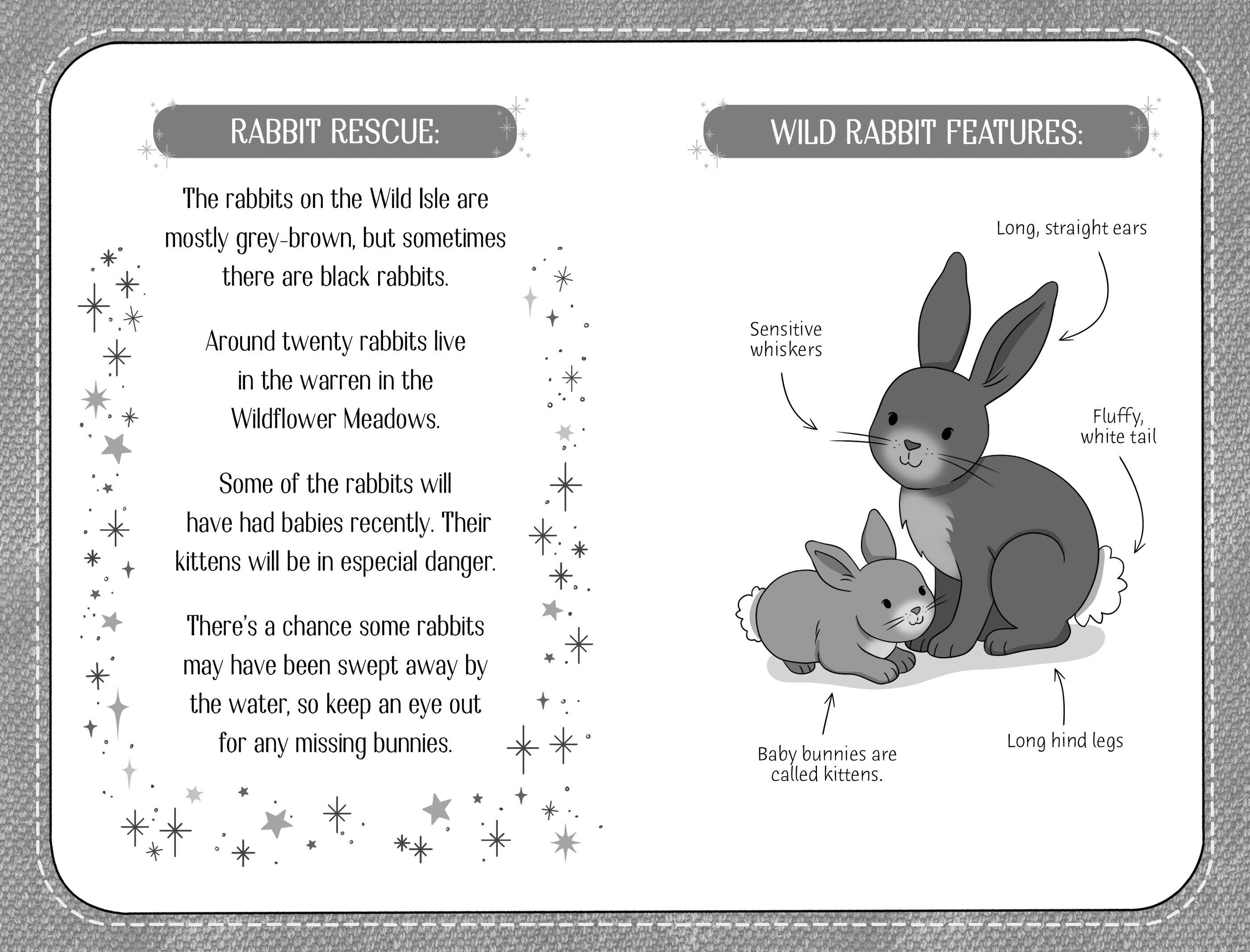 RABBIT RESCUE:

The rabbits on the Wild Isle are mostly grey-brown, but sometimes there are black rabbits.

Around twenty rabbits live in the warren in the Wildflower Meadows.

Some of the rabbits will have had babies recently. Their kittens will be in especial danger.

There's a chance some rabbits may have been swept away by the water, so keep an eye out for any missing bunnies.

WILD RABBIT FEATURES:

Long, straight ears

Sensitive whiskers

Fluffy, white tail

Baby bunnies are called kittens.

Long hind legs